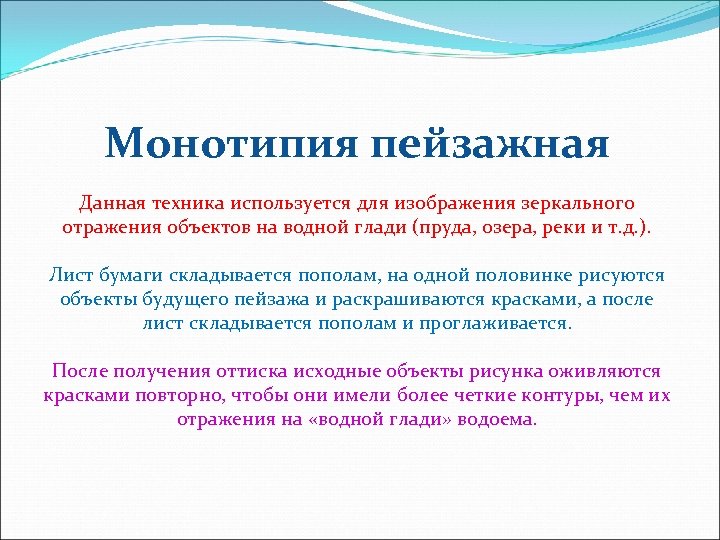 Монотипия пейзажная

Данная техника используется для изображения зеркального отражения объектов на водной глади (пруда, озера, реки и т.д.).

Лист бумаги складывается пополам, на одной половинке рисуются объекты будущего пейзажа и раскрашиваются красками, а после лист складывается пополам и проглаживается.

После получения оттиска исходные объекты рисунка оживляются красками повторно, чтобы они имели более четкие контуры, чем их отражения на «водной глади» водоема.